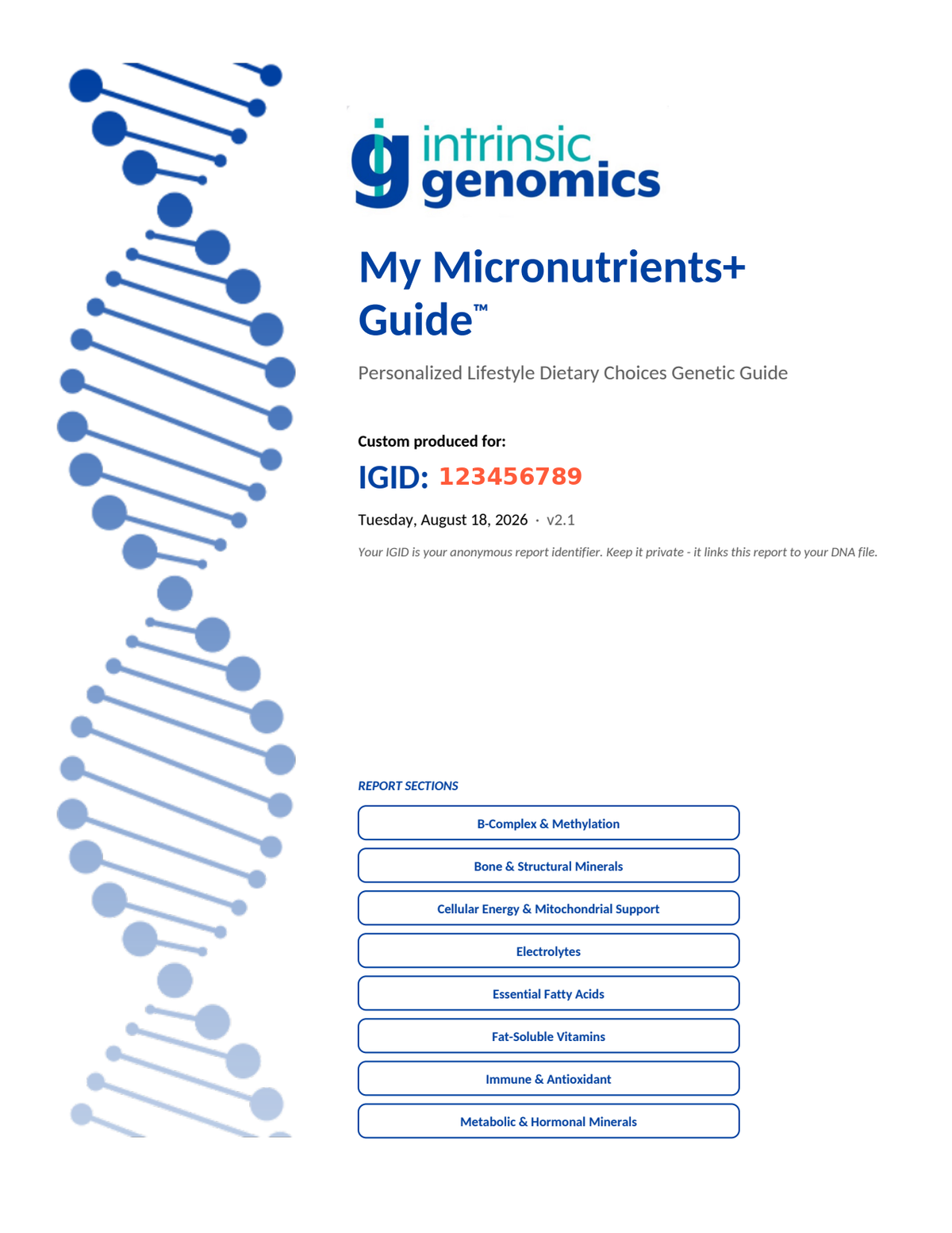 intrinsic genomics

My Micronutrients+ Guide™

Personalized Lifestyle Dietary Choices Genetic Guide

Custom produced for:

IGID: 123456789

Tuesday, August 18, 2026 · v2.1

Your IGID is your anonymous report identifier. Keep it private - it links this report to your DNA file.

REPORT SECTIONS

B-Complex & Methylation

Bone & Structural Minerals

Cellular Energy & Mitochondrial Support

Electrolytes

Essential Fatty Acids

Fat-Soluble Vitamins

Immune & Antioxidant

Metabolic & Hormonal Minerals